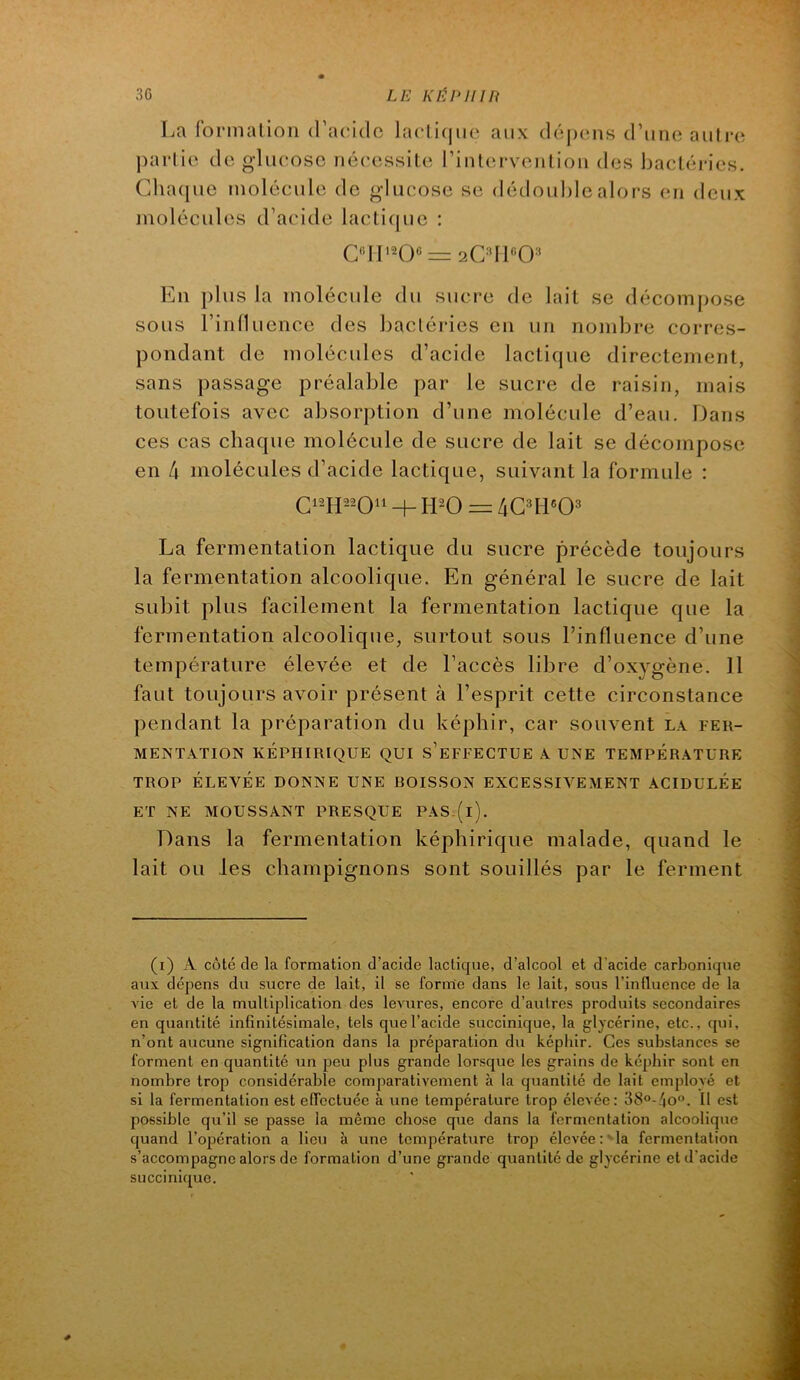 36 LE KÉPHIR

La formation d'acide lactique aux dépens d'une autre partie de glucose nécessite l'intervention des bactéries. Chaque molécule de glucose se dédouble alors en deux molécules d'acide lactique :

$C^6H^{12}O^6 = 2C^3H^6O^3$

En plus la molécule du sucre de lait se décompose sous l'influence des bactéries en un nombre correspondant de molécules d'acide lactique directement, sans passage préalable par le sucre de raisin, mais toutefois avec absorption d'une molécule d'eau. Dans ces cas chaque molécule de sucre de lait se décompose en 4 molécules d'acide lactique, suivant la formule :

$C^{12}H^{22}O^{11} + H^2O = 4C^3H^6O^3$

La fermentation lactique du sucre précède toujours la fermentation alcoolique. En général le sucre de lait subit plus facilement la fermentation lactique que la fermentation alcoolique, surtout sous l'influence d'une température élevée et de l'accès libre d'oxygène. Il faut toujours avoir présent à l'esprit cette circonstance pendant la préparation du képhir, car souvent LA FERMENTATION KÉPHIRIQUE QUI S'EFFECTUE A UNE TEMPÉRATURE TROP ÉLEVÉE DONNE UNE BOISSON EXCESSIVEMENT ACIDULÉE ET NE MOUSSANT PRESQUE PAS (1).

Dans la fermentation képhirique malade, quand le lait ou les champignons sont souillés par le ferment

(1) A côté de la formation d'acide lactique, d'alcool et d'acide carbonique aux dépens du sucre de lait, il se forme dans le lait, sous l'influence de la vie et de la multiplication des levures, encore d'autres produits secondaires en quantité infinitésimale, tels que l'acide succinique, la glycérine, etc., qui, n'ont aucune signification dans la préparation du képhir. Ces substances se forment en quantité un peu plus grande lorsque les grains de képhir sont en nombre trop considérable comparativement à la quantité de lait employé et si la fermentation est effectuée à une température trop élevée : 38°-40°. Il est possible qu'il se passe la même chose que dans la fermentation alcoolique quand l'opération a lieu à une température trop élevée : la fermentation s'accompagne alors de formation d'une grande quantité de glycérine et d'acide succinique.